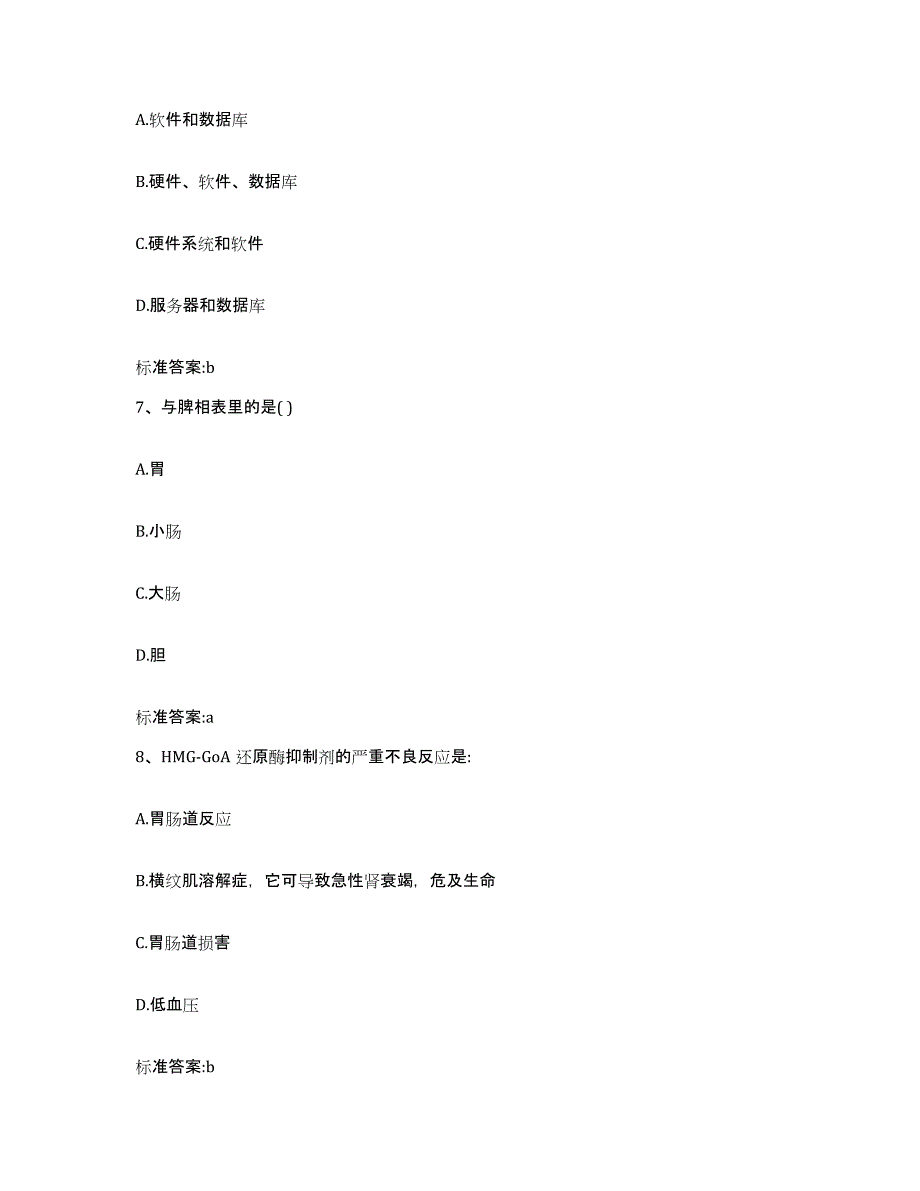 A.软件和数据库

B.硬件、软件、数据库

C.硬件系统和软件

D.服务器和数据库

标准答案:b

7、与脾相表里的是( )

A.胃

B.小肠

C.大肠

D.胆

标准答案:a

8、HMG-GoA 还原酶抑制剂的严重不良反应是:

A.胃肠道反应

B.横纹肌溶解症，它可导致急性肾衰竭，危及生命

C.胃肠道损害

D.低血压

标准答案:b